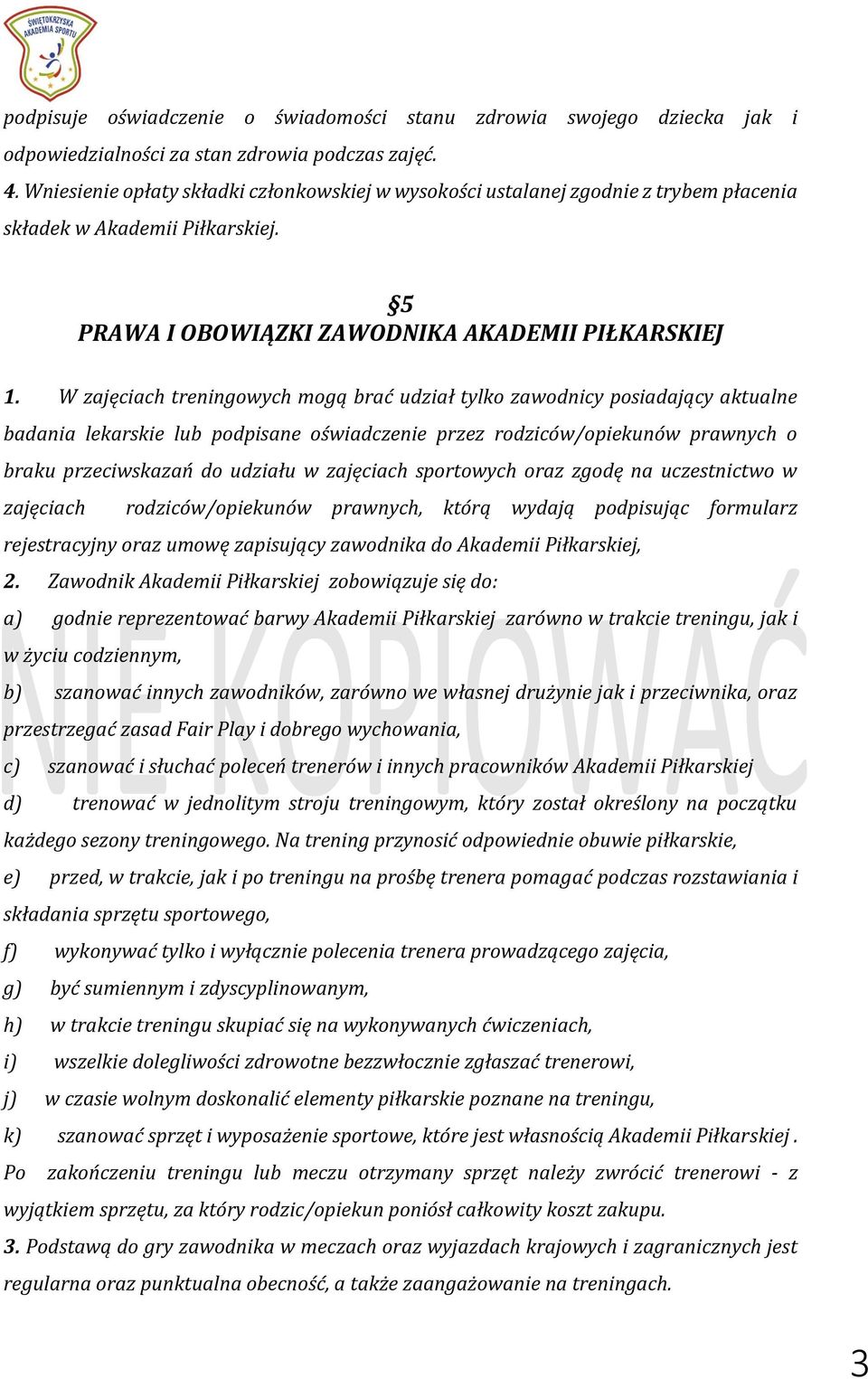 ŚWIĘTOKRZYSKA AKADEMIA SPORTU

podpisuje oświadczenie o świadomości stanu zdrowia swojego dziecka jak i odpowiedzialności za stan zdrowia podczas zajęć.
4. Wniesienie opłaty składki członkowskiej w wysokości ustalanej zgodnie z trybem płacenia składek w Akademii Piłkarskiej.

§5
PRAWA I OBOWIĄZKI ZAWODNIKA AKADEMII PIŁKARSKIEJ

1. W zajęciach treningowych mogą brać udział tylko zawodnicy posiadający aktualne badania lekarskie lub podpisane oświadczenie przez rodziców/opiekunów prawnych o braku przeciwskazań do udziału w zajęciach sportowych oraz zgodę na uczestnictwo w zajęciach rodziców/opiekunów prawnych, którą wydają podpisując formularz rejestracyjny oraz umowę zapisujący zawodnika do Akademii Piłkarskiej,
2. Zawodnik Akademii Piłkarskiej zobowiązuje się do:
a) godnie reprezentować barwy Akademii Piłkarskiej zarówno w trakcie treningu, jak i w życiu codziennym,
b) szanować innych zawodników, zarówno we własnej drużynie jak i przeciwnika, oraz przestrzegać zasad Fair Play i dobrego wychowania,
c) szanować i słuchać poleceń trenerów i innych pracowników Akademii Piłkarskiej
d) trenować w jednolitym stroju treningowym, który został określony na początku każdego sezony treningowego. Na trening przynosić odpowiednie obuwie piłkarskie,
e) przed, w trakcie, jak i po treningu na prośbę trenera pomagać podczas rozstawiania i składania sprzętu sportowego,
f) wykonywać tylko i wyłącznie polecenia trenera prowadzącego zajęcia,
g) być sumiennym i zdyscyplinowanym,
h) w trakcie treningu skupiać się na wykonywanych ćwiczeniach,
i) wszelkie dolegliwości zdrowotne bezzwłocznie zgłaszać trenerowi,
j) w czasie wolnym doskonalić elementy piłkarskie poznane na treningu,
k) szanować sprzęt i wyposażenie sportowe, które jest własnością Akademii Piłkarskiej . Po zakończeniu treningu lub meczu otrzymany sprzęt należy zwrócić trenerowi - z wyjątkiem sprzętu, za który rodzic/opiekun poniósł całkowity koszt zakupu.
3. Podstawą do gry zawodnika w meczach oraz wyjazdach krajowych i zagranicznych jest regularna oraz punktualna obecność, a także zaangażowanie na treningach.

NIE KOPIOWAĆ

3